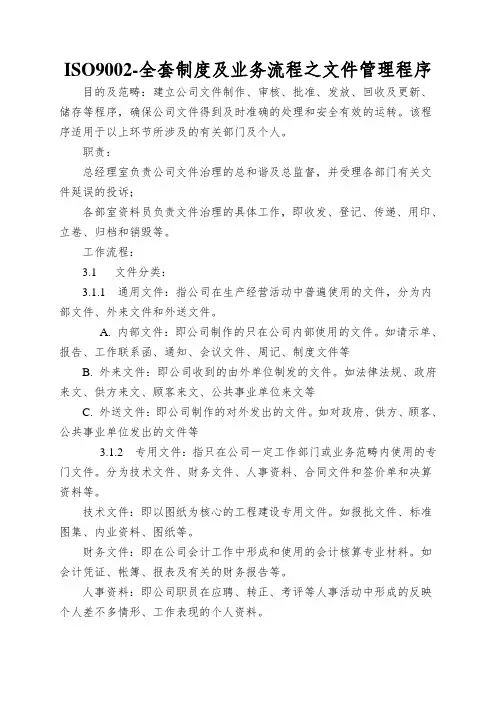 ISO9002-全套制度及业务流程之文件管理程序

目的及范畴：建立公司文件制作、审核、批准、发放、回收及更新、储存等程序，确保公司文件得到及时准确的处理和安全有效的运转。该程序适用于以上环节所涉及的有关部门及个人。

职责：

总经理室负责公司文件治理的总和谐及总监督，并受理各部门有关文件延误的投诉；

各部室资料员负责文件治理的具体工作，即收发、登记、传递、用印、立卷、归档和销毁等。

工作流程：

3.1　文件分类：

3.1.1　通用文件：指公司在生产经营活动中普遍使用的文件，分为内部文件、外来文件和外送文件。

A. 内部文件：即公司制作的只在公司内部使用的文件。如请示单、报告、工作联系函、通知、会议文件、周记、制度文件等

B. 外来文件：即公司收到的由外单位制发的文件。如法律法规、政府来文、供方来文、顾客来文、公共事业单位来文等

C. 外送文件：即公司制作的对外发出的文件。如对政府、供方、顾客、公共事业单位发出的文件等

3.1.2　专用文件：指只在公司一定工作部门或业务范畴内使用的专门文件。分为技术文件、财务文件、人事资料、合同文件和签价单和决算资料等。

技术文件：即以图纸为核心的工程建设专用文件。如报批文件、标准图集、内业资料、图纸等。

财务文件：即在公司会计工作中形成和使用的会计核算专业材料。如会计凭证、帐簿、报表及有关的财务报告等。

人事资料：即公司职员在应聘、转正、考评等人事活动中形成的反映个人差不多情形、工作表现的个人资料。